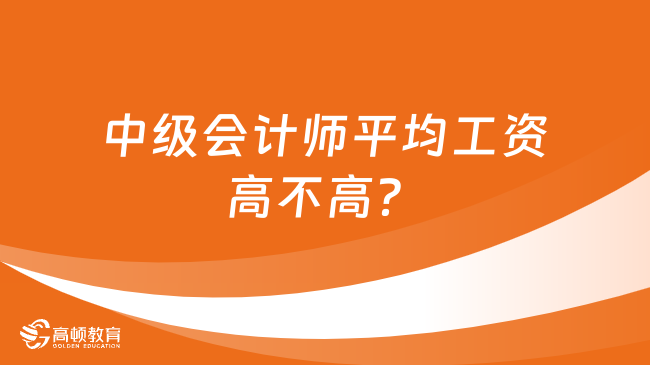 中级会计师平均工资高不高？

高顿教育
GOLDEN EDUCATION